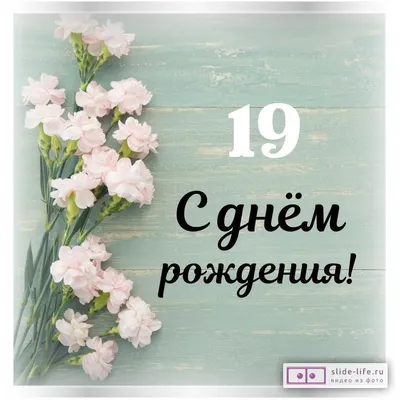 19

С днём рождения!

slide-life.ru
видео из фото